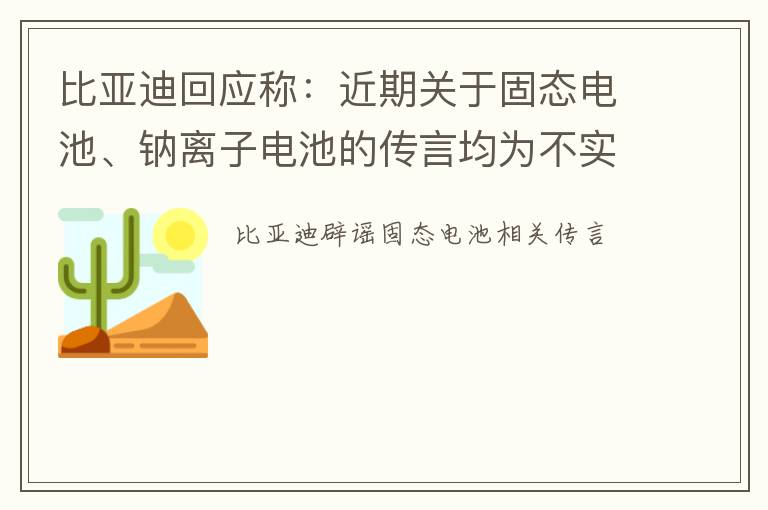 比亚迪回应称：近期关于固态电池、钠离子电池的传言均为不实

比亚迪辟谣固态电池相关传言